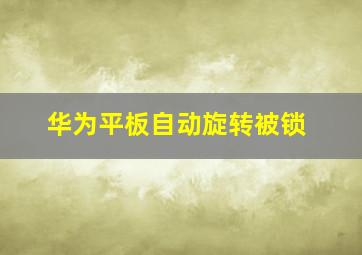 华为平板自动旋转被锁